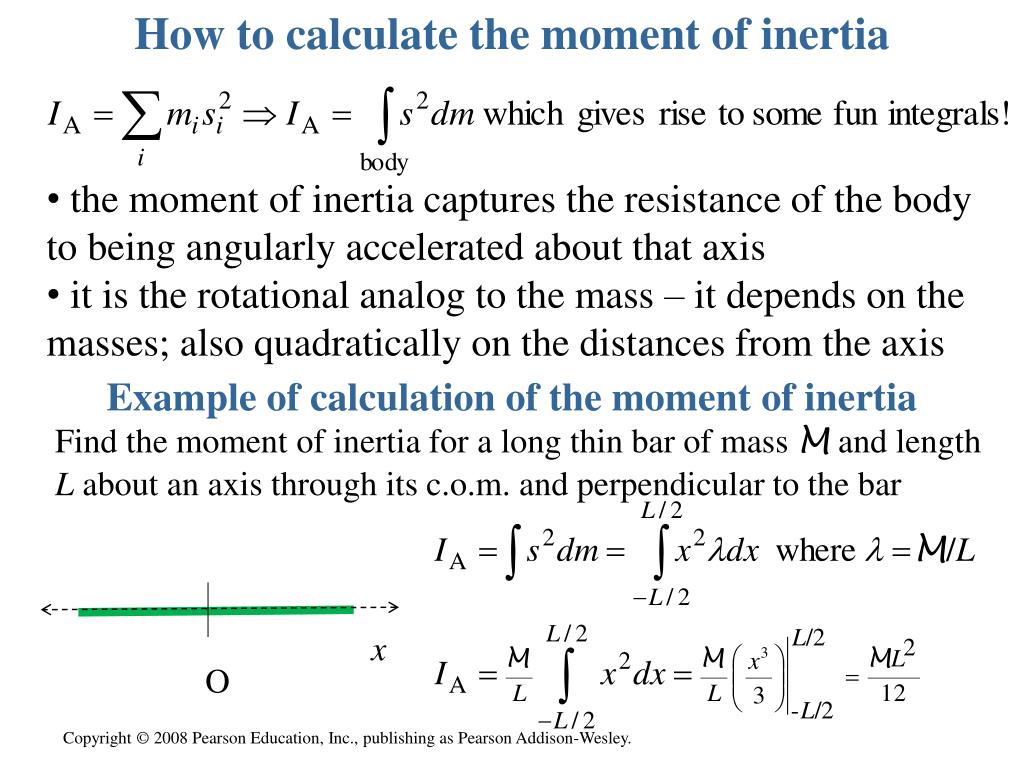 How to calculate the moment of inertia

$I_A = \sum_i m_i s_i^2 \Rightarrow I_A = \int_{\text{body}} s^2 dm$ which gives rise to some fun integrals!

• the moment of inertia captures the resistance of the body to being angularly accelerated about that axis

• it is the rotational analog to the mass – it depends on the masses; also quadratically on the distances from the axis

Example of calculation of the moment of inertia

Find the moment of inertia for a long thin bar of mass $M$ and length $L$ about an axis through its c.o.m. and perpendicular to the bar

$I_A = \int s^2 dm = \int_{-L/2}^{L/2} x^2 \lambda dx$ where $\lambda = M/L$

$x$

O

$I_A = \frac{M}{L} \int_{-L/2}^{L/2} x^2 dx = \frac{M}{L} \left( \frac{x^3}{3} \right) \Big|_{-L/2}^{L/2} = \frac{ML^2}{12}$

Copyright © 2008 Pearson Education, Inc., publishing as Pearson Addison-Wesley.